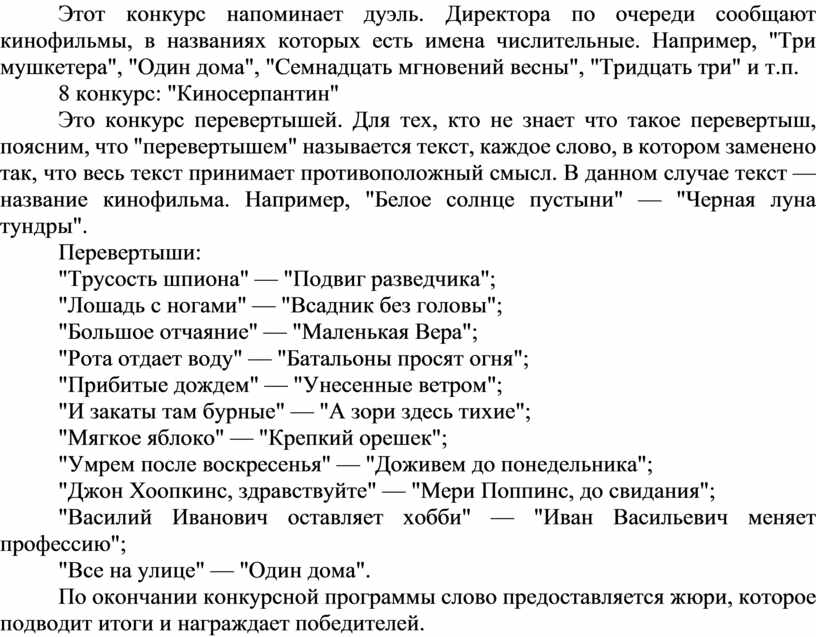 Этот конкурс напоминает дуэль. Директора по очереди сообщают кинофильмы, в названиях которых есть имена числительные. Например, "Три мушкетера", "Один дома", "Семнадцать мгновений весны", "Тридцать три" и т.п.

8 конкурс: "Киносерпантин"

Это конкурс перевертышей. Для тех, кто не знает что такое перевертыш, поясним, что "перевертышем" называется текст, каждое слово, в котором заменено так, что весь текст принимает противоположный смысл. В данном случае текст — название кинофильма. Например, "Белое солнце пустыни" — "Черная луна тундры".

Перевертыши:

"Трусость шпиона" — "Подвиг разведчика";

"Лошадь с ногами" — "Всадник без головы";

"Большое отчаяние" — "Маленькая Вера";

"Рота отдает воду" — "Батальоны просят огня";

"Прибитые дождем" — "Унесенные ветром";

"И закаты там бурные" — "А зори здесь тихие";

"Мягкое яблоко" — "Крепкий орешек";

"Умрем после воскресенья" — "Доживем до понедельника";

"Джон Хоопкинс, здравствуйте" — "Мери Поппинс, до свидания";

"Василий Иванович оставляет хобби" — "Иван Васильевич меняет профессию";

"Все на улице" — "Один дома".

По окончании конкурсной программы слово предоставляется жюри, которое подводит итоги и награждает победителей.